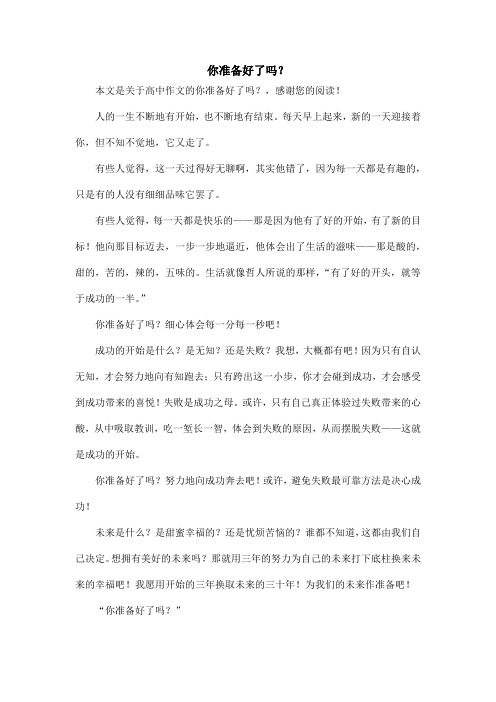 你准备好了吗？

本文是关于高中作文的你准备好了吗？，感谢您的阅读！

人的一生不断地有开始，也不断地有结束。每天早上起来，新的一天迎接着你，但不知不觉地，它又走了。

有些人觉得，这一天过得好无聊啊，其实他错了，因为每一天都是有趣的，只是有的人没有细细品味它罢了。

有些人觉得，每一天都是快乐的——那是因为他有了好的开始，有了新的目标！他向那目标迈去，一步一步地逼近，他体会出了生活的滋味——那是酸的，甜的，苦的，辣的，五味的。生活就像哲人所说的那样，“有了好的开头，就等于成功的一半。”

你准备好了吗？细心体会每一分每一秒吧！

成功的开始是什么？是无知？还是失败？我想，大概都有吧！因为只有自认无知，才会努力地向有知跑去；只有跨出这一小步，你才会碰到成功，才会感受到成功带来的喜悦！失败是成功之母。或许，只有自己真正体验过失败带来的心酸，从中吸取教训，吃一堑长一智，体会到失败的原因，从而摆脱失败——这就是成功的开始。

你准备好了吗？努力地向成功奔去吧！或许，避免失败最可靠方法是决心成功！

未来是什么？是甜蜜幸福的？还是忧烦苦恼的？谁都不知道，这都由我们自己决定。想拥有美好的未来吗？那就用三年的努力为自己的未来打下底柱换来未来的幸福吧！我愿用开始的三年换取未来的三十年！为我们的未来作准备吧！

“你准备好了吗？”